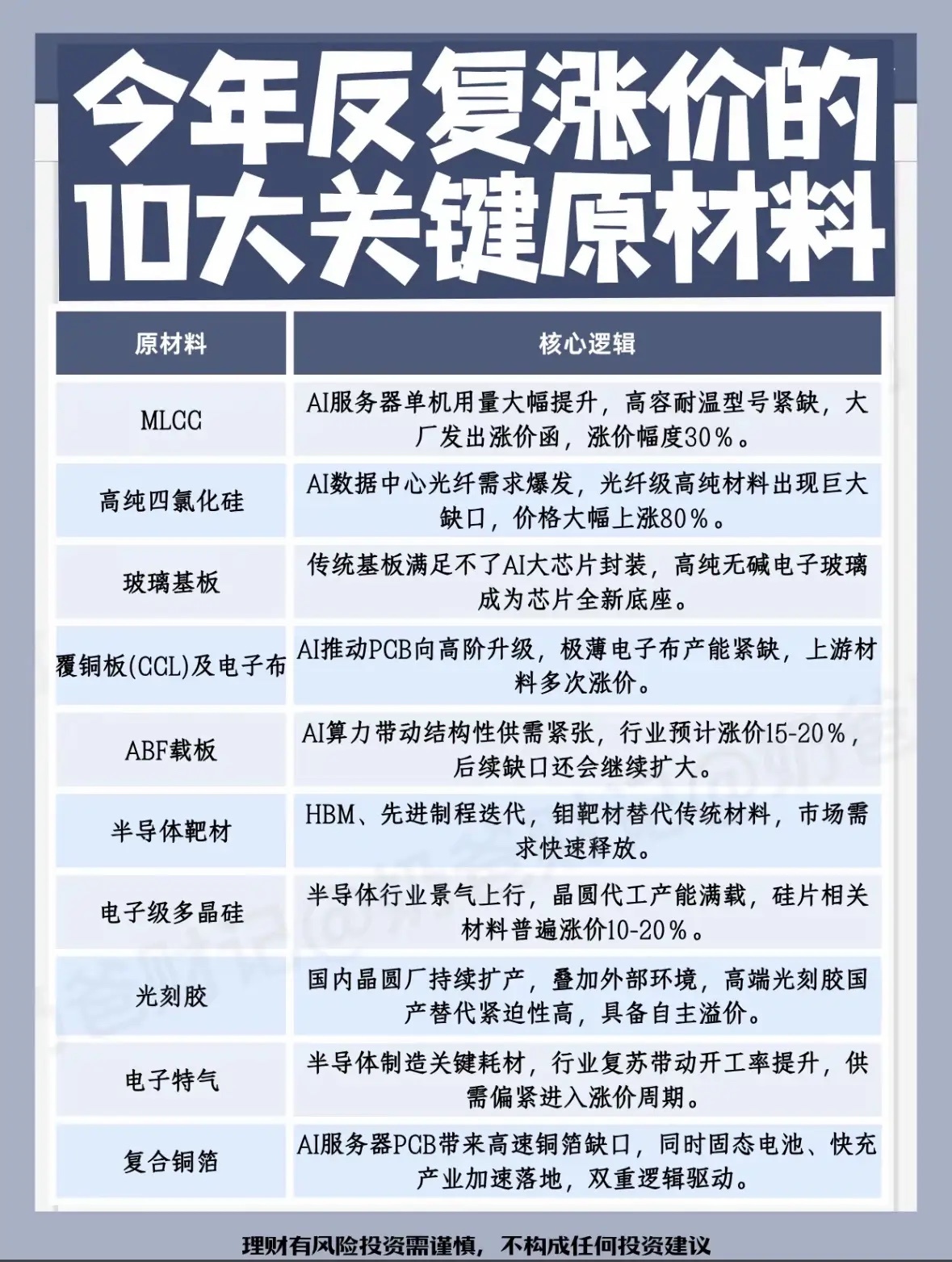 今年反复涨价的10大关键原材料

| 原材料 | 核心逻辑 |
|---|---|
| MLCC | AI服务器单机用量大幅提升，高容耐温型号紧缺，大厂发出涨价函，涨价幅度30%。 |
| 高纯四氯化硅 | AI数据中心光纤需求爆发，光纤级高纯材料出现巨大缺口，价格大幅上涨80%。 |
| 玻璃基板 | 传统基板满足不了AI大芯片封装，高纯无碱电子玻璃成为芯片全新底座。 |
| 覆铜板(CCL)及电子布 | AI推动PCB向高阶升级，极薄电子布产能紧缺，上游材料多次涨价。 |
| ABF载板 | AI算力带动结构性供需紧张，行业预计涨价15-20%，后续缺口还会继续扩大。 |
| 半导体靶材 | HBM、先进制程迭代，钼靶材替代传统材料，市场需求快速释放。 |
| 电子级多晶硅 | 半导体行业景气上行，晶圆代工产能满载，硅片相关材料普遍涨价10-20%。 |
| 光刻胶 | 国内晶圆厂持续扩产，叠加外部环境，高端光刻胶国产替代紧迫性高，具备自主溢价。 |
| 电子特气 | 半导体制造关键耗材，行业复苏带动开工率提升，供需偏紧进入涨价周期。 |
| 复合铜箔 | AI服务器PCB带来高速铜箔缺口，同时固态电池、快充产业加速落地，双重逻辑驱动。 |

理财有风险投资需谨慎，不构成任何投资建议